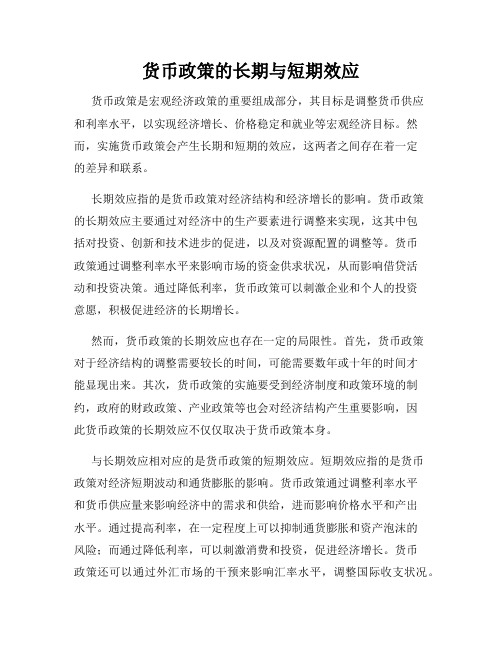 货币政策的长期与短期效应

货币政策是宏观经济政策的重要组成部分，其目标是调整货币供应和利率水平，以实现经济增长、价格稳定和就业等宏观经济目标。然而，实施货币政策会产生长期和短期的效应，这两者之间存在着一定的差异和联系。

长期效应指的是货币政策对经济结构和经济增长的影响。货币政策的长期效应主要通过对经济中的生产要素进行调整来实现，这其中包括对投资、创新和技术进步的促进，以及对资源配置的调整等。货币政策通过调整利率水平来影响市场的资金供求状况，从而影响借贷活动和投资决策。通过降低利率，货币政策可以刺激企业和个人的投资意愿，积极促进经济的长期增长。

然而，货币政策的长期效应也存在一定的局限性。首先，货币政策对于经济结构的调整需要较长的时间，可能需要数年或十年的时间才能显现出来。其次，货币政策的实施要受到经济制度和政策环境的制约，政府的财政政策、产业政策等也会对经济结构产生重要影响，因此货币政策的长期效应不仅仅取决于货币政策本身。

与长期效应相对应的是货币政策的短期效应。短期效应指的是货币政策对经济短期波动和通货膨胀的影响。货币政策通过调整利率水平和货币供应量来影响经济中的需求和供给，进而影响价格水平和产出水平。通过提高利率，在一定程度上可以抑制通货膨胀和资产泡沫的风险；而通过降低利率，可以刺激消费和投资，促进经济增长。货币政策还可以通过外汇市场的干预来影响汇率水平，调整国际收支状况。